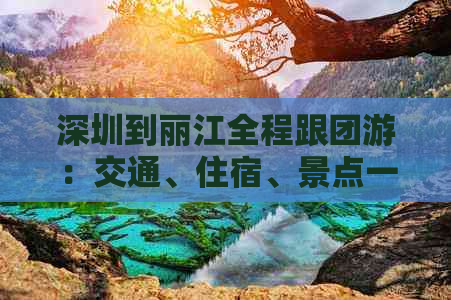 深圳到丽江全程跟团游：交通、住宿、景点一